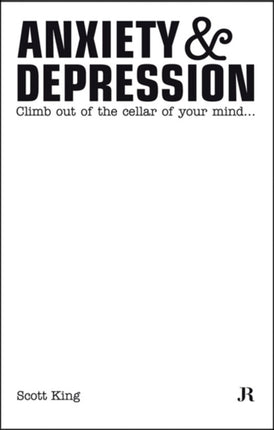 ANXIETY &
DEPRESSION
Climb out of the cellar of your mind...

Scott King

JR